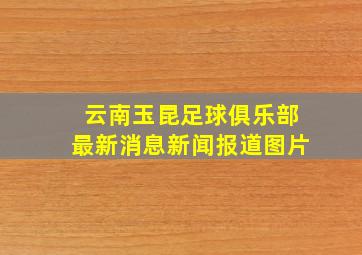 云南玉昆足球俱乐部
最新消息新闻报道图片